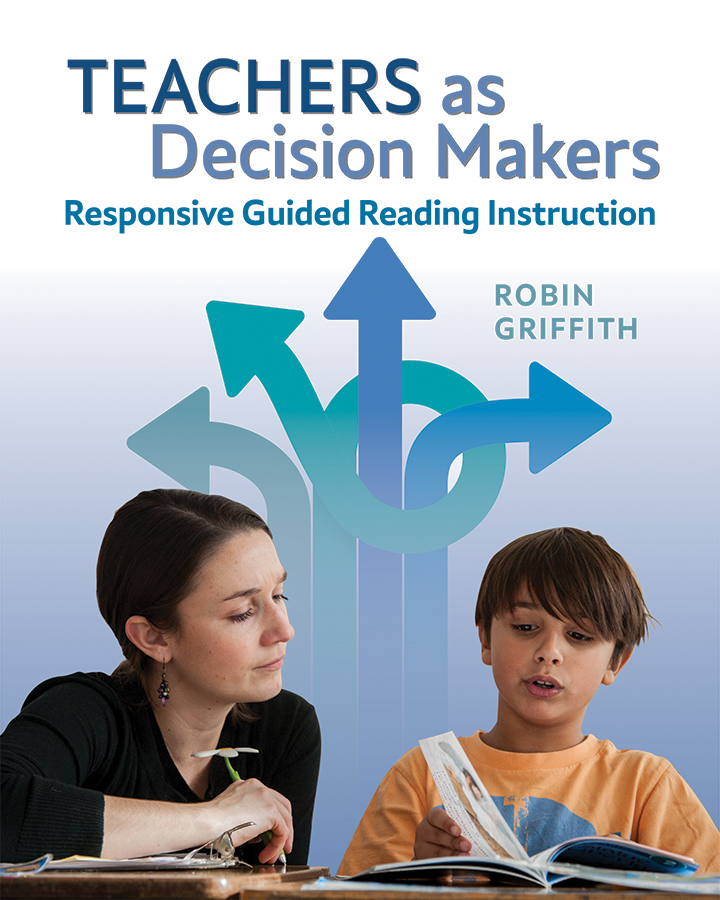 TEACHERS as Decision Makers
Responsive Guided Reading Instruction

ROBIN GRIFFITH